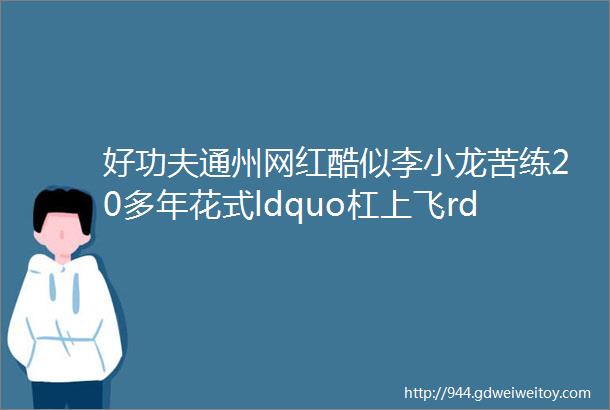 好功夫通州网红酷似李小龙苦练20多年花式ldquo杠上飞rd

http://944.gdweiweitoy.com